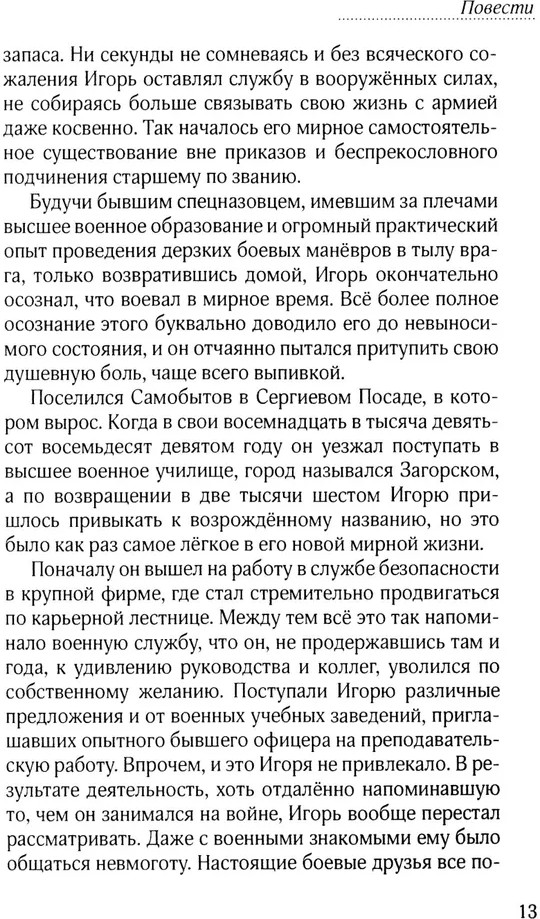 Повести

запаса. Ни секунды не сомневаясь и без всяческого сожаления Игорь оставлял службу в вооружённых силах, не собираясь больше связывать свою жизнь с армией даже косвенно. Так началось его мирное самостоятельное существование вне приказов и беспрекословного подчинения старшему по званию.

Будучи бывшим спецназовцем, имевшим за плечами высшее военное образование и огромный практический опыт проведения дерзких боевых манёвров в тылу врага, только возвратившись домой, Игорь окончательно осознал, что воевал в мирное время. Всё более полное осознание этого буквально доводило его до невыносимого состояния, и он отчаянно пытался притупить свою душевную боль, чаще всего выпивкой.

Поселился Самобытов в Сергиевом Посаде, в котором вырос. Когда в свои восемнадцать в тысяча девятьсот восемьдесят девятом году он уезжал поступать в высшее военное училище, город назывался Загорском, а по возвращении в две тысячи шестом Игорю пришлось привыкать к возрождённому названию, но это было как раз самое лёгкое в его новой мирной жизни.

Поначалу он вышел на работу в службе безопасности в крупной фирме, где стал стремительно продвигаться по карьерной лестнице. Между тем всё это так напоминало военную службу, что он, не продержавшись там и года, к удивлению руководства и коллег, уволился по собственному желанию. Поступали Игорю различные предложения и от военных учебных заведений, приглашавших опытного бывшего офицера на преподавательскую работу. Впрочем, и это Игоря не привлекало. В результате деятельность, хоть отдалённо напоминавшую то, чем он занимался на войне, Игорь вообще перестал рассматривать. Даже с военными знакомыми ему было общаться невмоготу. Настоящие боевые друзья все по-

13